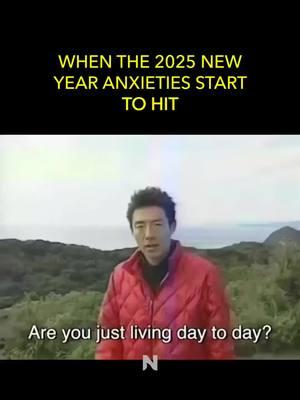 WHEN THE 2025 NEW YEAR ANXIETIES START TO HIT

Are you just living day to day?

N